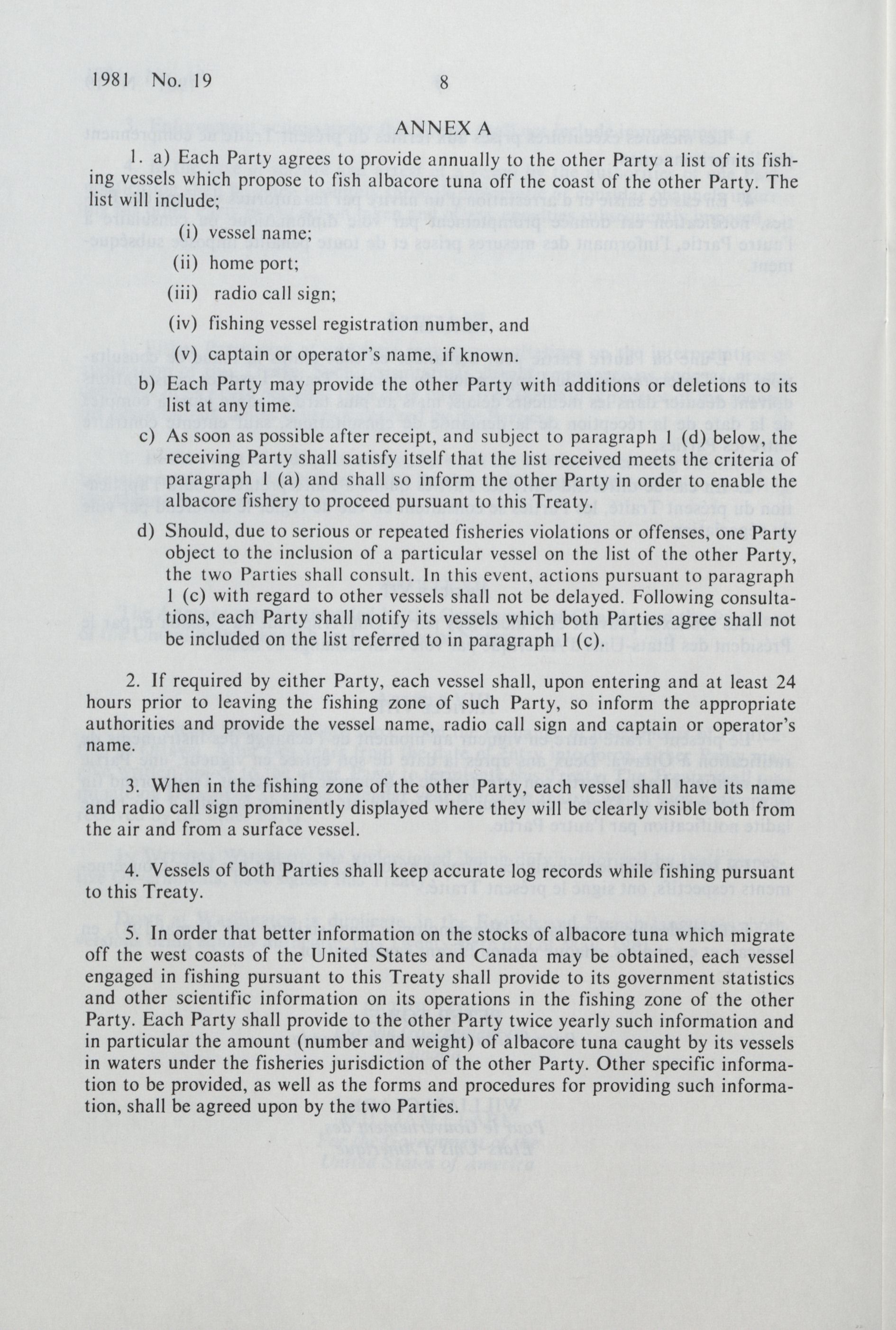 1981 No. 19 8

ANNEX A

1. a) Each Party agrees to provide annually to the other Party a list of its fishing vessels which propose to fish albacore tuna off the coast of the other Party. The list will include;

(i) vessel name;

(ii) home port;

(iii) radio call sign;

(iv) fishing vessel registration number, and

(v) captain or operator's name, if known.

b) Each Party may provide the other Party with additions or deletions to its list at any time.

c) As soon as possible after receipt, and subject to paragraph 1 (d) below, the receiving Party shall satisfy itself that the list received meets the criteria of paragraph 1 (a) and shall so inform the other Party in order to enable the albacore fishery to proceed pursuant to this Treaty.

d) Should, due to serious or repeated fisheries violations or offenses, one Party object to the inclusion of a particular vessel on the list of the other Party, the two Parties shall consult. In this event, actions pursuant to paragraph 1 (c) with regard to other vessels shall not be delayed. Following consultations, each Party shall notify its vessels which both Parties agree shall not be included on the list referred to in paragraph 1 (c).

2. If required by either Party, each vessel shall, upon entering and at least 24 hours prior to leaving the fishing zone of such Party, so inform the appropriate authorities and provide the vessel name, radio call sign and captain or operator's name.

3. When in the fishing zone of the other Party, each vessel shall have its name and radio call sign prominently displayed where they will be clearly visible both from the air and from a surface vessel.

4. Vessels of both Parties shall keep accurate log records while fishing pursuant to this Treaty.

5. In order that better information on the stocks of albacore tuna which migrate off the west coasts of the United States and Canada may be obtained, each vessel engaged in fishing pursuant to this Treaty shall provide to its government statistics and other scientific information on its operations in the fishing zone of the other Party. Each Party shall provide to the other Party twice yearly such information and in particular the amount (number and weight) of albacore tuna caught by its vessels in waters under the fisheries jurisdiction of the other Party. Other specific information to be provided, as well as the forms and procedures for providing such information, shall be agreed upon by the two Parties.